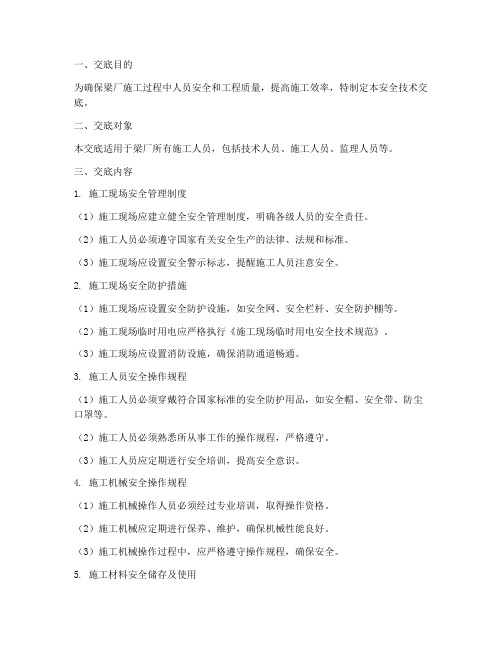 一、交底目的

为确保梁厂施工过程中人员安全和工程质量，提高施工效率，特制定本安全技术交底。

二、交底对象

本交底适用于梁厂所有施工人员，包括技术人员、施工人员、监理人员等。

三、交底内容

1. 施工现场安全管理制度

（1）施工现场应建立健全安全管理制度，明确各级人员的安全责任。

（2）施工人员必须遵守国家有关安全生产的法律、法规和标准。

（3）施工现场应设置安全警示标志，提醒施工人员注意安全。

2. 施工现场安全防护措施

（1）施工现场应设置安全防护设施，如安全网、安全栏杆、安全防护棚等。

（2）施工现场临时用电应严格执行《施工现场临时用电安全技术规范》。

（3）施工现场应设置消防设施，确保消防通道畅通。

3. 施工人员安全操作规程

（1）施工人员必须穿戴符合国家标准的安全防护用品，如安全帽、安全带、防尘口罩等。

（2）施工人员必须熟悉所从事工作的操作规程，严格遵守。

（3）施工人员应定期进行安全培训，提高安全意识。

4. 施工机械安全操作规程

（1）施工机械操作人员必须经过专业培训，取得操作资格。

（2）施工机械应定期进行保养、维护，确保机械性能良好。

（3）施工机械操作过程中，应严格遵守操作规程，确保安全。

5. 施工材料安全储存及使用